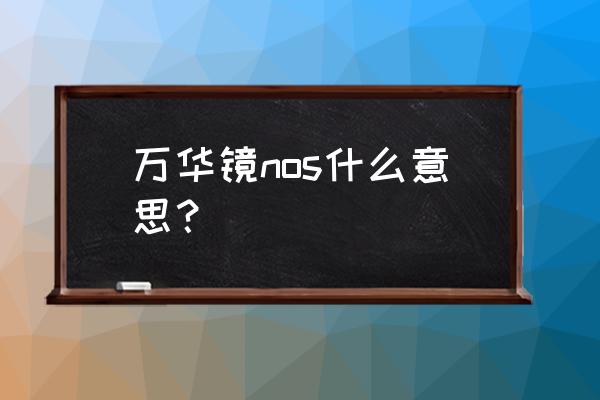 万华镜nos什么意思？